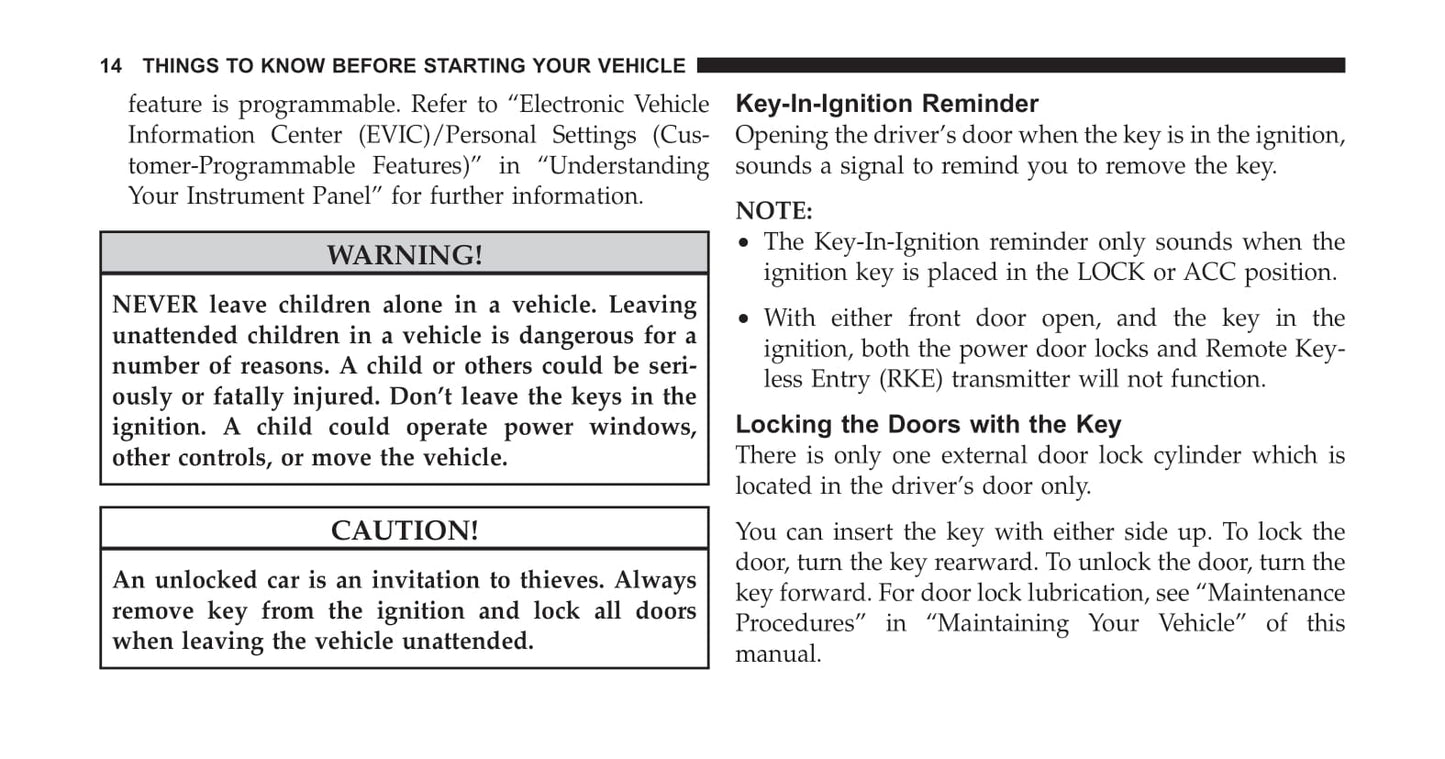 14 THINGS TO KNOW BEFORE STARTING YOUR VEHICLE

feature is programmable. Refer to “Electronic Vehicle Information Center (EVIC)/Personal Settings (Customer-Programmable Features)” in “Understanding Your Instrument Panel” for further information.

WARNING!

NEVER leave children alone in a vehicle. Leaving unattended children in a vehicle is dangerous for a number of reasons. A child or others could be seriously or fatally injured. Don’t leave the keys in the ignition. A child could operate power windows, other controls, or move the vehicle.

CAUTION!

An unlocked car is an invitation to thieves. Always remove key from the ignition and lock all doors when leaving the vehicle unattended.

Key-In-Ignition Reminder
Opening the driver’s door when the key is in the ignition, sounds a signal to remind you to remove the key.

NOTE:
• The Key-In-Ignition reminder only sounds when the ignition key is placed in the LOCK or ACC position.
• With either front door open, and the key in the ignition, both the power door locks and Remote Keyless Entry (RKE) transmitter will not function.

Locking the Doors with the Key
There is only one external door lock cylinder which is located in the driver’s door only.

You can insert the key with either side up. To lock the door, turn the key rearward. To unlock the door, turn the key forward. For door lock lubrication, see “Maintenance Procedures” in “Maintaining Your Vehicle” of this manual.